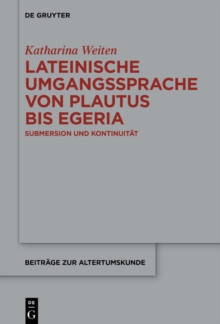 DE GRUYTER

Katharina Weiten

LATEINISCHE UMGANGSSPRACHE VON PLAUTUS BIS EGERIA

SUBMERSION UND KONTINUITÄT

BEITRÄGE ZUR ALTERTUMSKUNDE

DE G